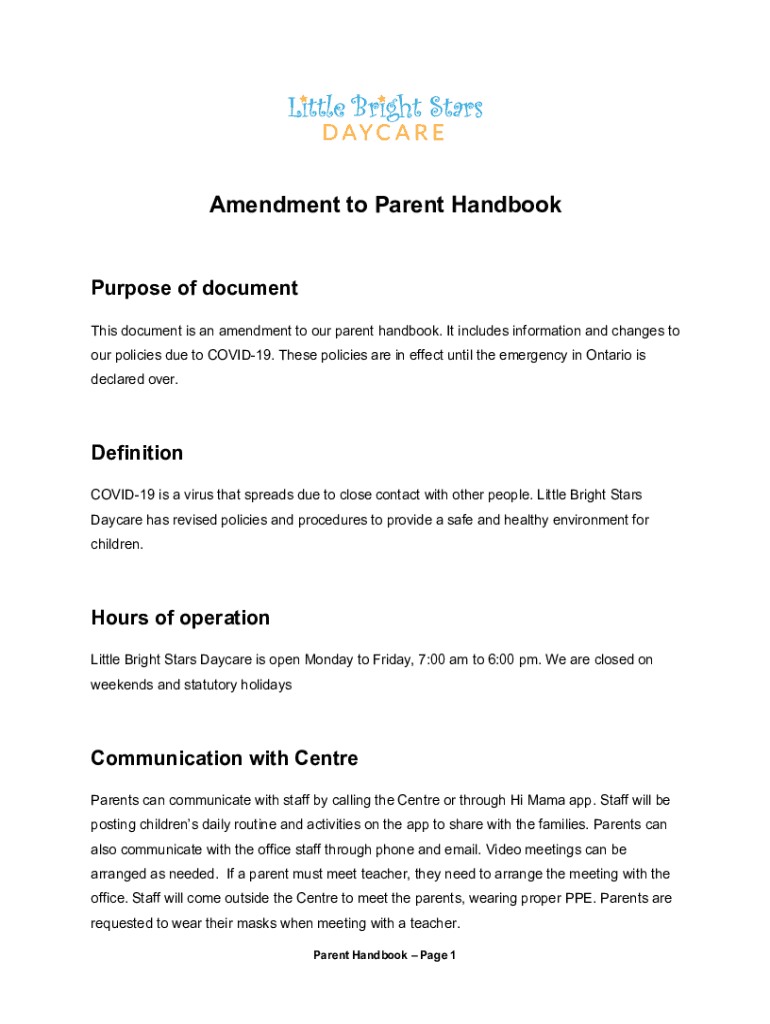 Little Bright Stars
DAYCARE

Amendment to Parent Handbook

Purpose of document

This document is an amendment to our parent handbook. It includes information and changes to our policies due to COVID-19. These policies are in effect until the emergency in Ontario is declared over.

Definition

COVID-19 is a virus that spreads due to close contact with other people. Little Bright Stars Daycare has revised policies and procedures to provide a safe and healthy environment for children.

Hours of operation

Little Bright Stars Daycare is open Monday to Friday, 7:00 am to 6:00 pm. We are closed on weekends and statutory holidays

Communication with Centre

Parents can communicate with staff by calling the Centre or through Hi Mama app. Staff will be posting children's daily routine and activities on the app to share with the families. Parents can also communicate with the office staff through phone and email. Video meetings can be arranged as needed. If a parent must meet teacher, they need to arrange the meeting with the office. Staff will come outside the Centre to meet the parents, wearing proper PPE. Parents are requested to wear their masks when meeting with a teacher.

Parent Handbook – Page 1